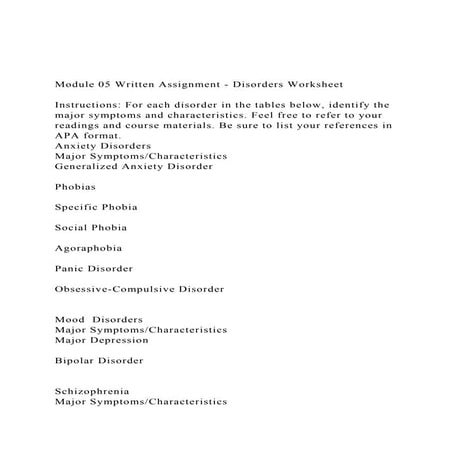 Module 05 Written Assignment - Disorders Worksheet

Instructions: For each disorder in the tables below, identify the major symptoms and characteristics. Feel free to refer to your readings and course materials. Be sure to list your references in APA format.
Anxiety Disorders
Major Symptoms/Characteristics
Generalized Anxiety Disorder

Phobias

Specific Phobia

Social Phobia

Agoraphobia

Panic Disorder

Obsessive-Compulsive Disorder

Mood Disorders
Major Symptoms/Characteristics
Major Depression

Bipolar Disorder

Schizophrenia
Major Symptoms/Characteristics